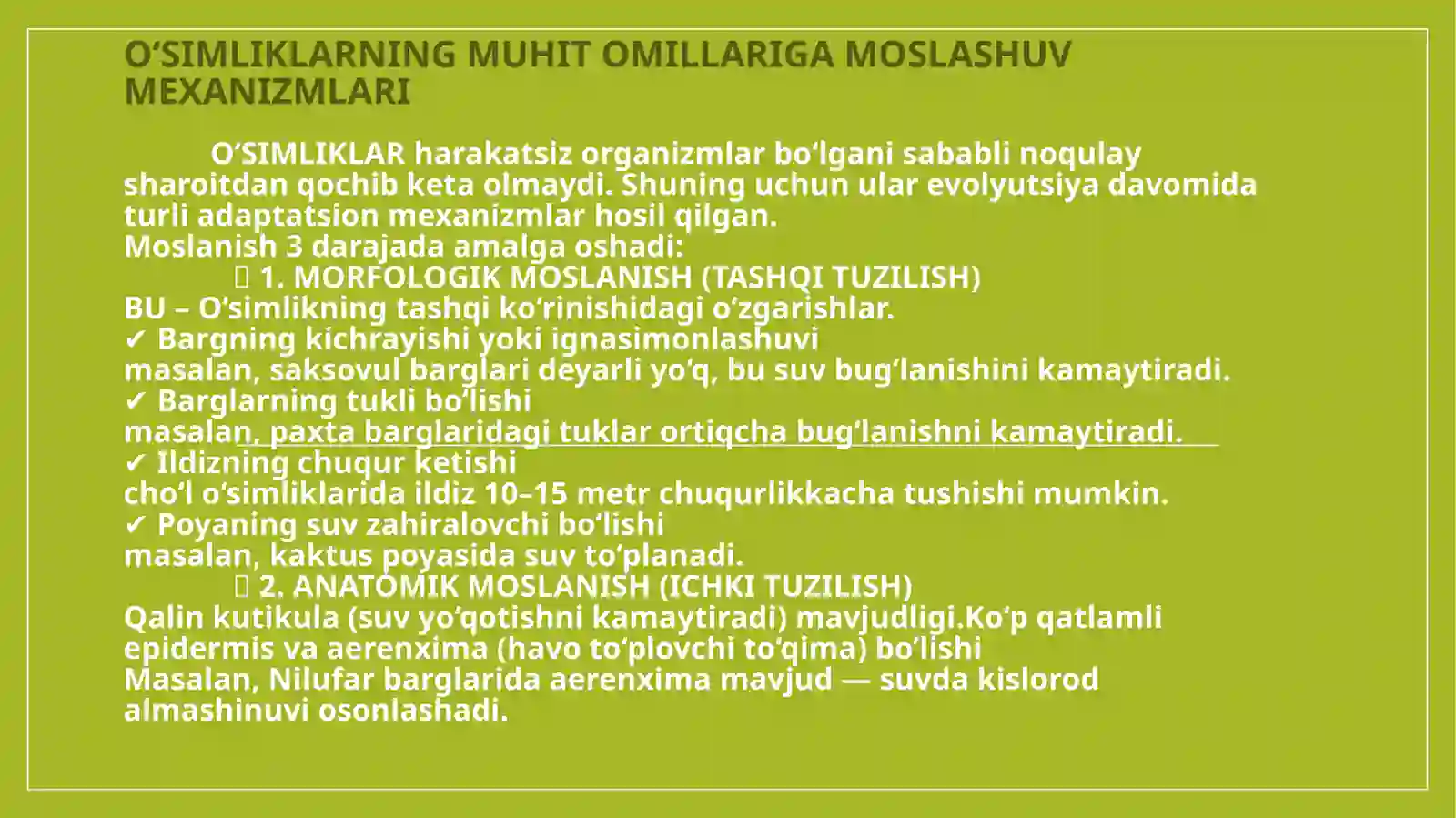 O'SIMLIKLARNING MUHIT OMILLARIGA MOSLASHUV MEXANIZMLARI

O'SIMLIKLAR harakatsiz organizmlar bo'lgani sababli noqulay sharoitdan qochib keta olmaydi. Shuning uchun ular evolyutsiya davomida turli adaptatsion mexanizmlar hosil qilgan.
Moslanish 3 darajada amalga oshadi:
 1. MORFOLOGIK MOSLANISH (TASHQI TUZILISH)
BU – O'simlikning tashqi ko'rinishidagi o'zgarishlar.
✔ Bargning kichrayishi yoki ignasimonlashuvi
masalan, saksovul barglari deyarli yo'q, bu suv bug'lanishini kamaytiradi.
✔ Barglarning tukli bo'lishi
masalan, paxta barglaridagi tuklar ortiqcha bug'lanishni kamaytiradi.
✔ Ildizning chuqur ketishi
cho'l o'simliklarida ildiz 10–15 metr chuqurlikkacha tushishi mumkin.
✔ Poyaning suv zahiralovchi bo'lishi
masalan, kaktus poyasida suv to'planadi.
 2. ANATOMIK MOSLANISH (ICHKI TUZILISH)
Qalin kutikula (suv yo'qotishni kamaytiradi) mavjudligi.Ko'p qatlamli epidermis va aerenxima (havo to'plovchi to'qima) bo'lishi
Masalan, Nilufar barglarida aerenxima mavjud — suvda kislorod almashinuvi osonlashadi.